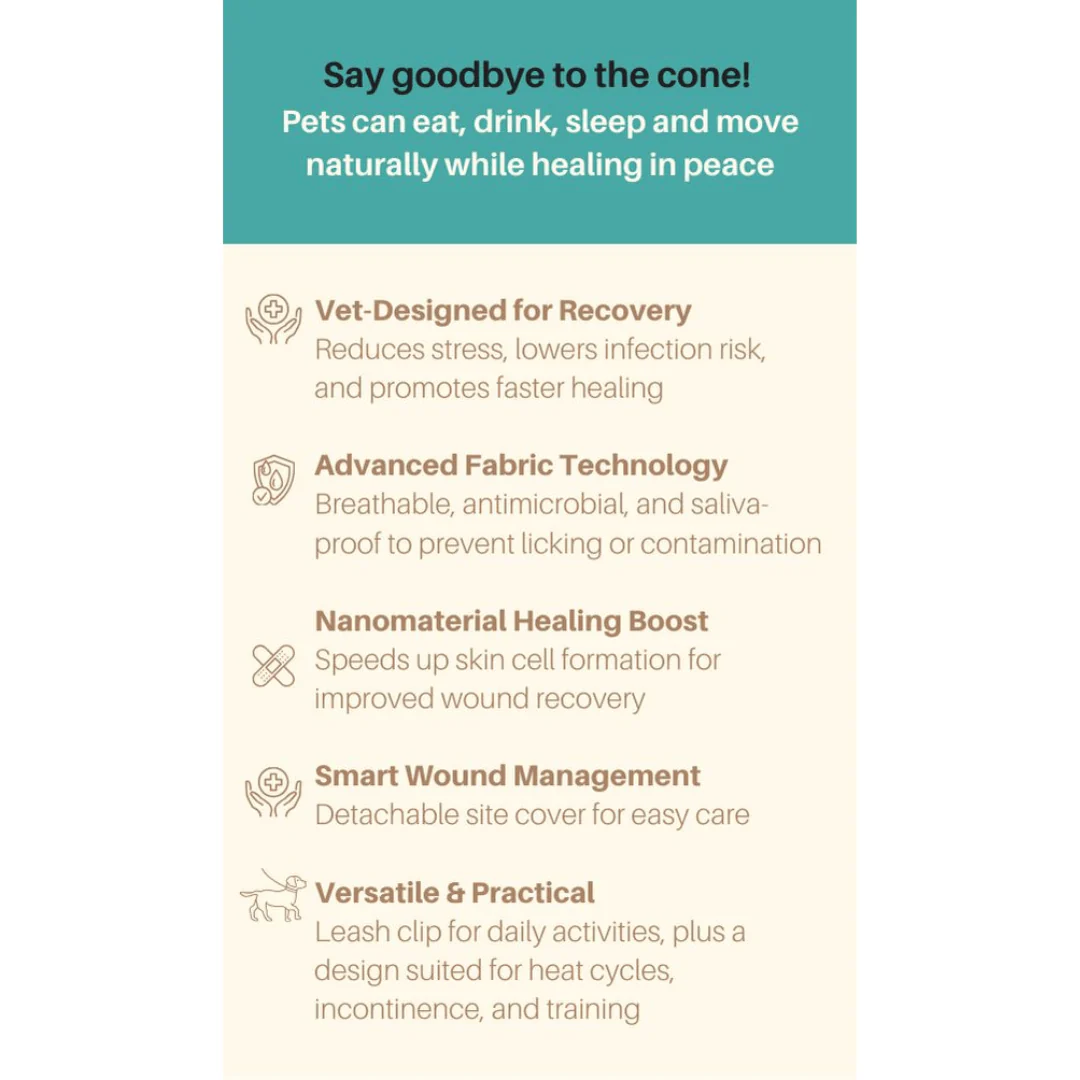 Say goodbye to the cone!

Pets can eat, drink, sleep and move naturally while healing in peace

Vet-Designed for Recovery
Reduces stress, lowers infection risk, and promotes faster healing

Advanced Fabric Technology
Breathable, antimicrobial, and saliva-proof to prevent licking or contamination

Nanomaterial Healing Boost
Speeds up skin cell formation for improved wound recovery

Smart Wound Management
Detachable site cover for easy care

Versatile & Practical
Leash clip for daily activities, plus a design suited for heat cycles, incontinence, and training